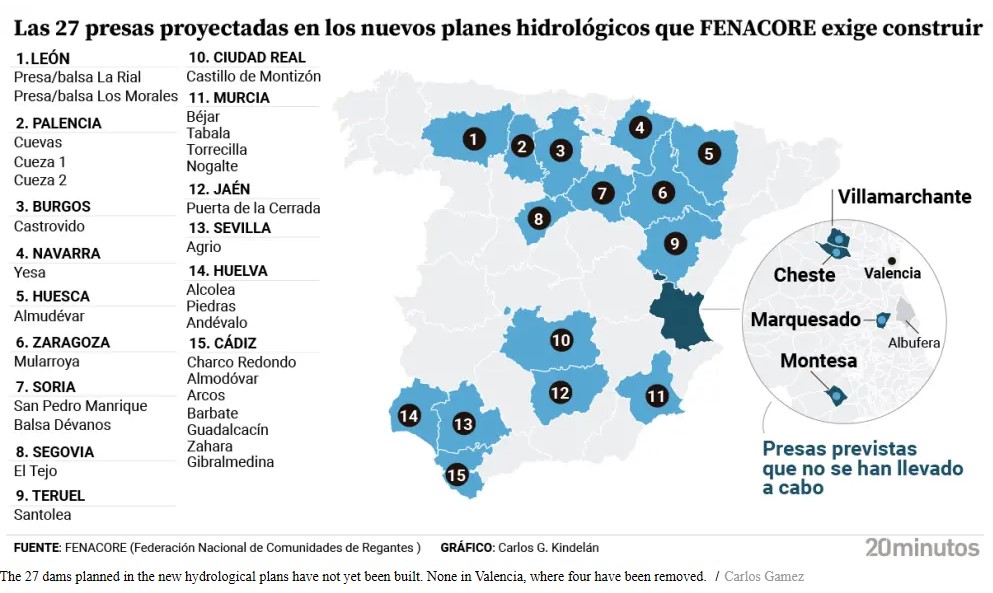 Las 27 presas proyectadas en los nuevos planes hidrológicos que FENACORE exige construir

1. LEÓN
Presa/balsa La Rial
Presa/balsa Los Morales

2. PALENCIA
Cuevas
Cueza 1
Cueza 2

3. BURGOS
Castrovido

4. NAVARRA
Yesa

5. HUESCA
Almudévar

6. ZARAGOZA
Mularroya

7. SORIA
San Pedro Manrique
Balsa Dévanos

8. SEGOVIA
El Tejo

9. TERUEL
Santolea

10. CIUDAD REAL
Castillo de Montizón

11. MURCIA
Béjar
Tabala
Torrecilla
Nogalte

12. JAÉN
Puerta de la Cerrada

13. SEVILLA
Agrio

14. HUELVA
Alcolea
Piedras
Andévalo

15. CÁDIZ
Charco Redondo
Almodóvar
Arcos
Barbate
Guadalcacín
Zahara
Gibralmedina

1 2 3 4 5 6 7 8 9 10 11 12 13 14 15

Villamarchante
Cheste
Valencia
Marquesado
Albufera
Montesa

Presas previstas que no se han llevado a cabo

FUENTE: FENACORE (Federación Nacional de Comunidades de Regantes ) GRÁFICO: Carlos G. Kindelán

20minutos

The 27 dams planned in the new hydrological plans have not yet been built. None in Valencia, where four have been removed. / Carlos Gamez